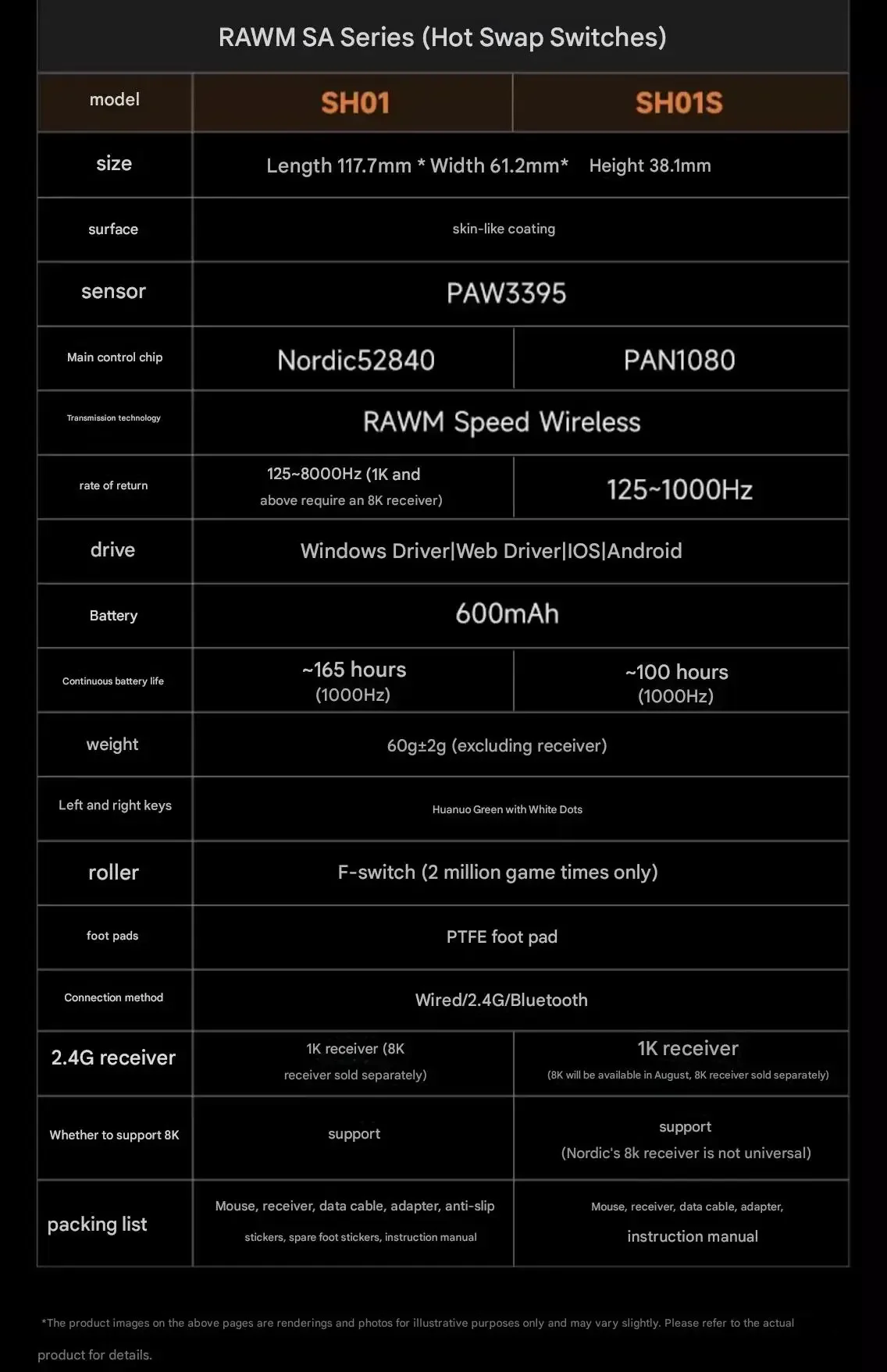 RAWM SA Series (Hot Swap Switches)

| model | SH01 | SH01S |
|---|---|---|
| size | Length 117.7mm * Width 61.2mm* Height 38.1mm | |
| surface | skin-like coating | |
| sensor | PAW3395 | |
| Main control chip | Nordic52840 | PAN1080 |
| Transmission technology | RAWM Speed Wireless | |
| rate of return | 125~8000Hz (1K and above require an 8K receiver) | 125~1000Hz |
| drive | Windows Driver\|Web Driver\|IOS\|Android | |
| Battery | 600mAh | |
| Continuous battery life | ~165 hours (1000Hz) | ~100 hours (1000Hz) |
| weight | 60g±2g (excluding receiver) | |
| Left and right keys | Huanuo Green with White Dots | |
| roller | F-switch (2 million game times only) | |
| foot pads | PTFE foot pad | |
| Connection method | Wired/2.4G/Bluetooth | |
| 2.4G receiver | 1K receiver (8K receiver sold separately) | 1K receiver (8K will be available in August, 8K receiver sold separately) |
| Whether to support 8K | support | support (Nordic's 8k receiver is not universal) |
| packing list | Mouse, receiver, data cable, adapter, anti-slip stickers, spare foot stickers, instruction manual | Mouse, receiver, data cable, adapter, instruction manual |

*The product images on the above pages are renderings and photos for illustrative purposes only and may vary slightly. Please refer to the actual product for details.